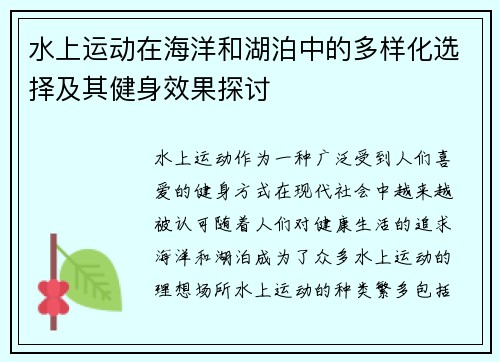 水上运动在海洋和湖泊中的多样化选择及其健身效果探讨

水上运动作为一种广泛受到人们喜爱的健身方式在现代社会中越来越被认可随着人们对健康生活的追求海洋和湖泊成为了众多水上运动的理想场所水上运动的种类繁多包括